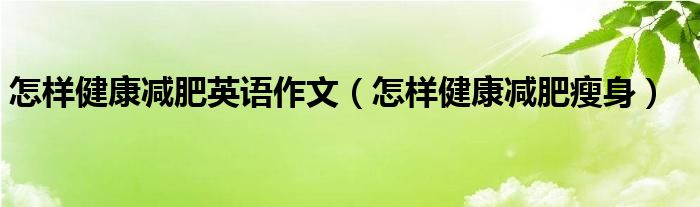 怎样健康减肥英语作文（怎样健康减肥瘦身）